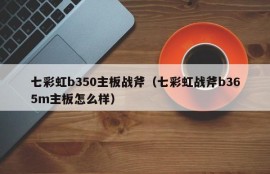 七彩虹b350主板战斧（七彩虹战斧b365m主板怎么样）